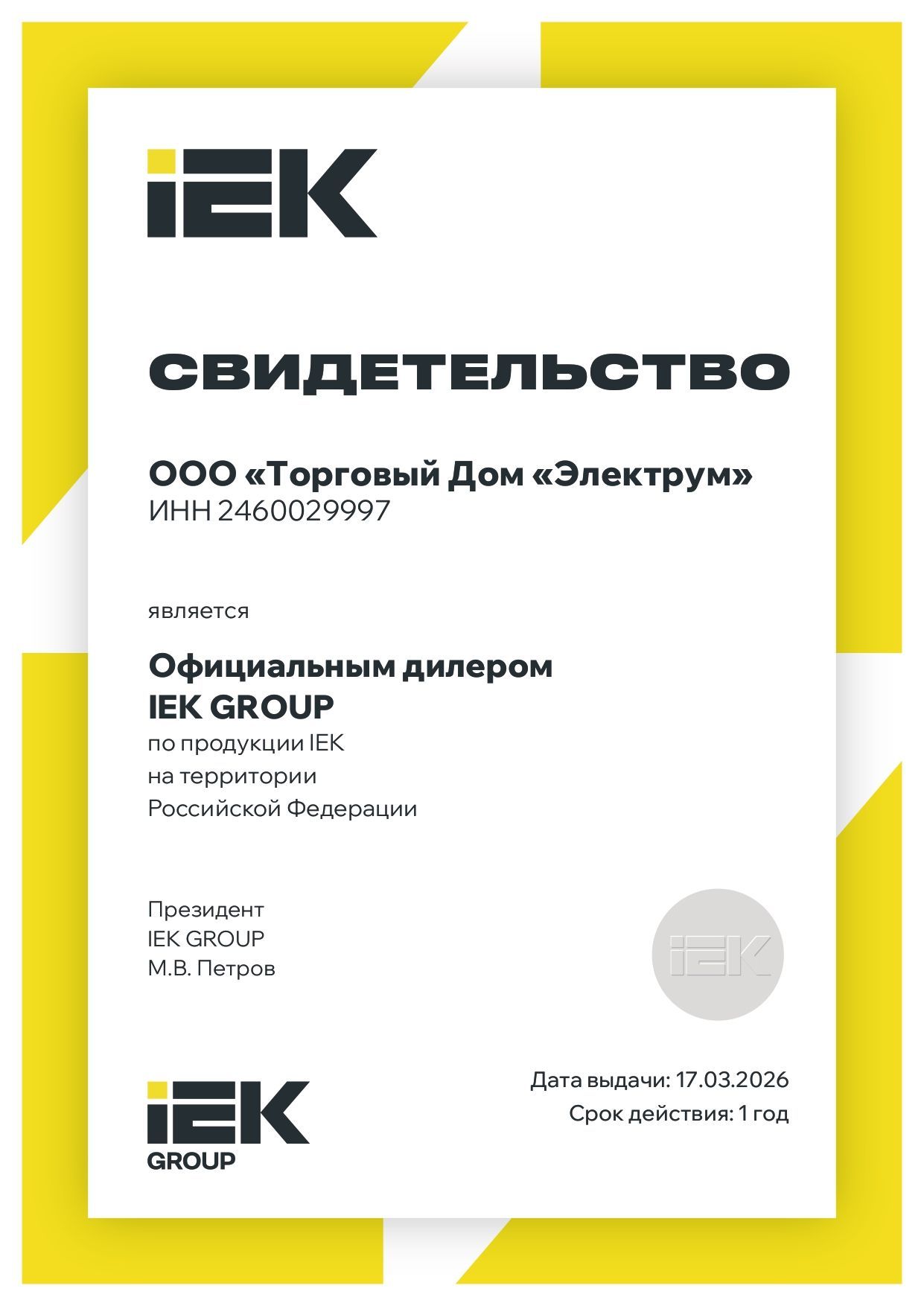 IEK

СВИДЕТЕЛЬСТВО

ООО «Торговый Дом «Электрум»
ИНН 2460029997

является

Официальным дилером
IEK GROUP
по продукции IEK
на территории
Российской Федерации

Президент
IEK GROUP
М.В. Петров

IEK

IEK
GROUP

Дата выдачи: 17.03.2026
Срок действия: 1 год